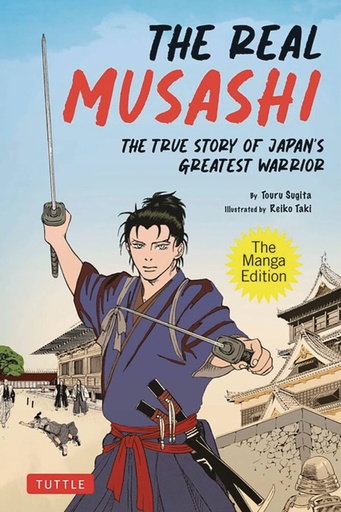 THE REAL
MUSASHI

THE TRUE STORY OF JAPAN'S GREATEST WARRIOR

By Touru Sugita
Illustrated by Reiko Taki

The Manga Edition

TUTTLE